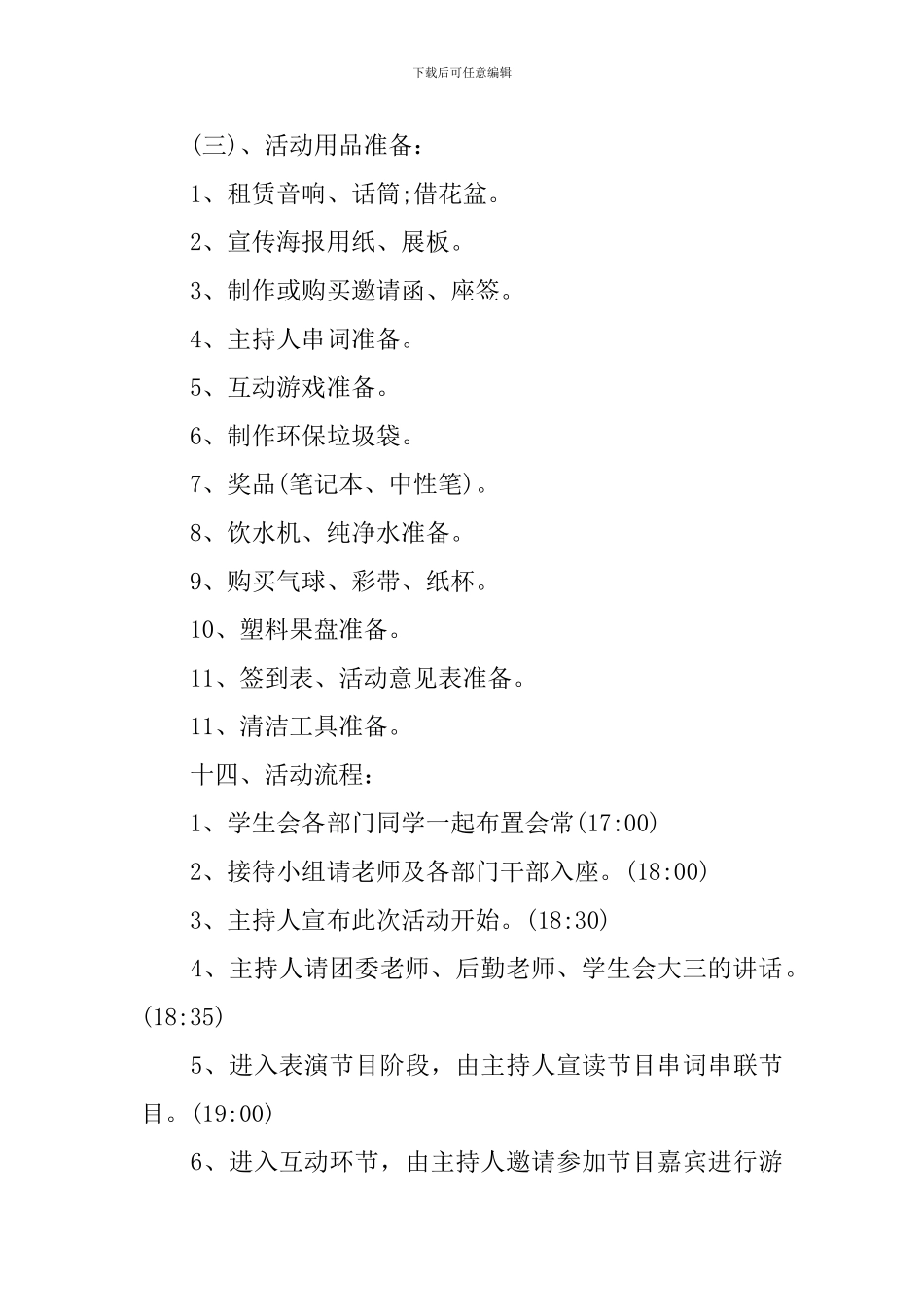 下载后可任意编辑

(三)、活动用品准备：

1、租赁音响、话筒;借花盆。

2、宣传海报用纸、展板。

3、制作或购买邀请函、座签。

4、主持人串词准备。

5、互动游戏准备。

6、制作环保垃圾袋。

7、奖品(笔记本、中性笔)。

8、饮水机、纯净水准备。

9、购买气球、彩带、纸杯。

10、塑料果盘准备。

11、签到表、活动意见表准备。

11、清洁工具准备。

十四、活动流程：

1、学生会各部门同学一起布置会常(17:00)

2、接待小组请老师及各部门干部入座。(18:00)

3、主持人宣布此次活动开始。(18:30)

4、主持人请团委老师、后勤老师、学生会大三的讲话。(18:35)

5、进入表演节目阶段，由主持人宣读节目串词串联节目。(19:00)

6、进入互动环节，由主持人邀请参加节目嘉宾进行游